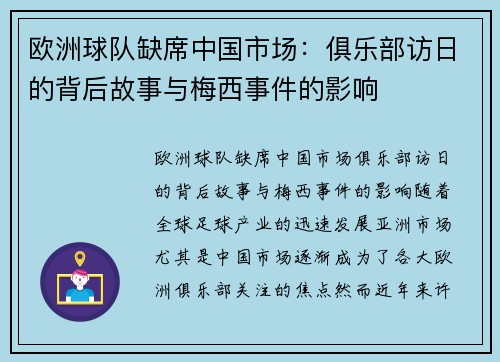 欧洲球队缺席中国市场：俱乐部访日的背后故事与梅西事件的影响

欧洲球队缺席中国市场俱乐部访日的背后故事与梅西事件的影响随着全球足球产业的迅速发展亚洲市场尤其是中国市场逐渐成为了各大欧洲俱乐部关注的焦点然而近年来许